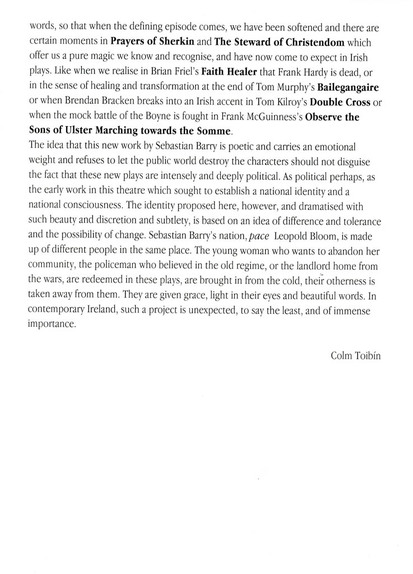 words, so that when the defining episode comes, we have been softened and there are certain moments in Prayers of Sherkin and The Steward of Christendom which offer us a pure magic we know and recognise, and have now come to expect in Irish plays. Like when we realise in Brian Friel's Faith Healer that Frank Hardy is dead, or in the sense of healing and transformation at the end of Tom Murphy's Bailegangaire or when Brendan Bracken breaks into an Irish accent in Tom Kilroy's Double Cross or when the mock battle of the Boyne is fought in Frank McGuinness's Observe the Sons of Ulster Marching towards the Somme.
The idea that this new work by Sebastian Barry is poetic and carries an emotional weight and refuses to let the public world destroy the characters should not disguise the fact that these new plays are intensely and deeply political. As political perhaps, as the early work in this theatre which sought to establish a national identity and a national consciousness. The identity proposed here, however, and dramatised with such beauty and discretion and subtlety, is based on an idea of difference and tolerance and the possibility of change. Sebastian Barry's nation, pace Leopold Bloom, is made up of different people in the same place. The young woman who wants to abandon her community, the policeman who believed in the old regime, or the landlord home from the wars, are redeemed in these plays, are brought in from the cold, their otherness is taken away from them. They are given grace, light in their eyes and beautiful words. In contemporary Ireland, such a project is unexpected, to say the least, and of immense importance.

Colm Toibín